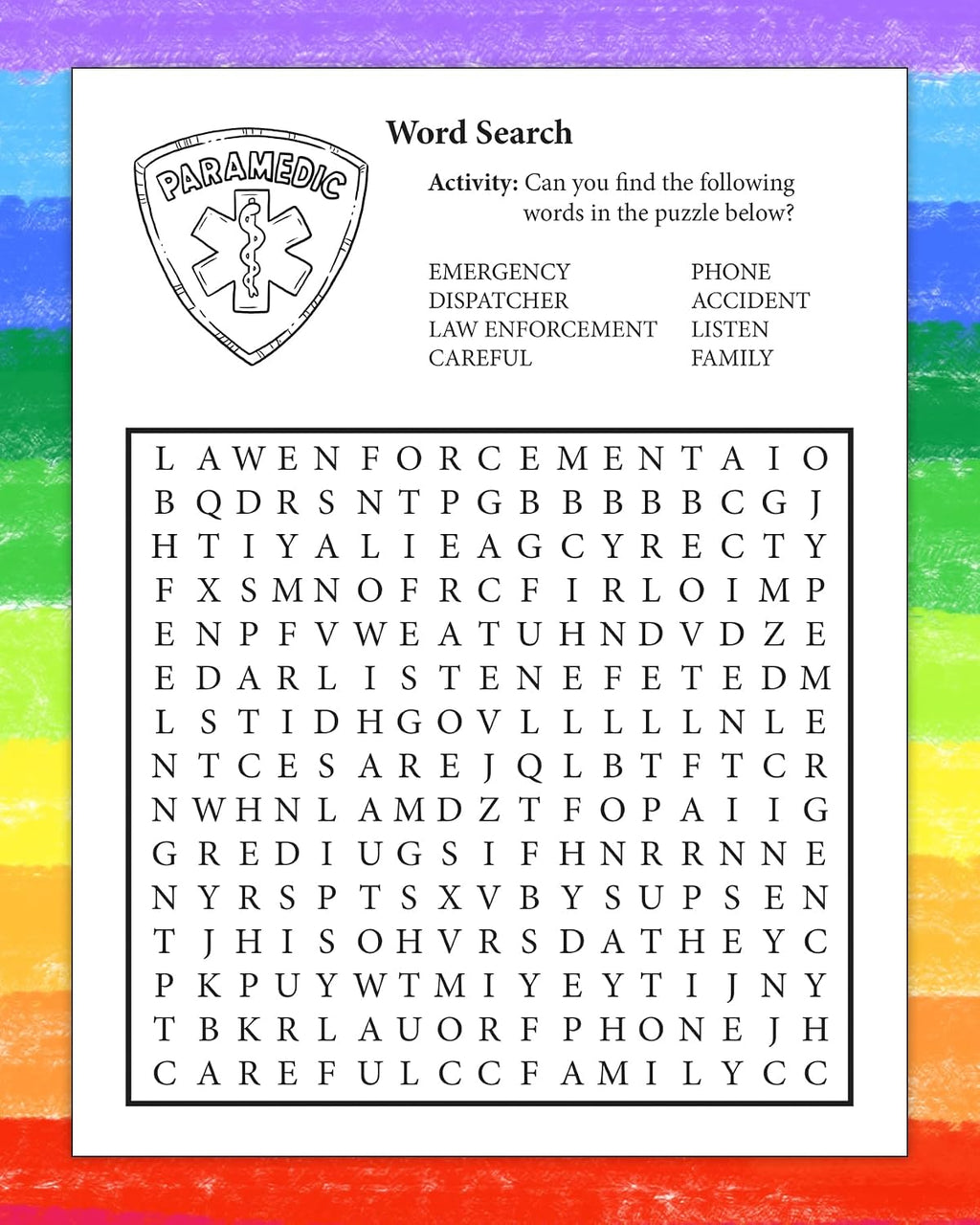 PARAMEDIC

Word Search

Activity: Can you find the following words in the puzzle below?

EMERGENCY
DISPATCHER
LAW ENFORCEMENT
CAREFUL

PHONE
ACCIDENT
LISTEN
FAMILY

L A W E N F O R C E M E N T A I O
B Q D R S N T P G B B B B B C G J
H T I Y A L I E A G C Y R E C T Y
F X S M N O F R C F I R L O I M P
E N P F V W E A T U H N D V D Z E
E D A R L I S T E N E F E T E D M
L S T I D H G O V L L L L L N L E
N T C E S A R E J Q L B T F T C R
N W H N L A M D Z T F O P A I I G
G R E D I U G S I F H N R R N N E
N Y R S P T S X V B Y S U P S E N
T J H I S O H V R S D A T H E Y C
P K P U Y W T M I Y E Y T I J N Y
T B K R L A U O R F P H O N E J H
C A R E F U L C C F A M I L Y C C